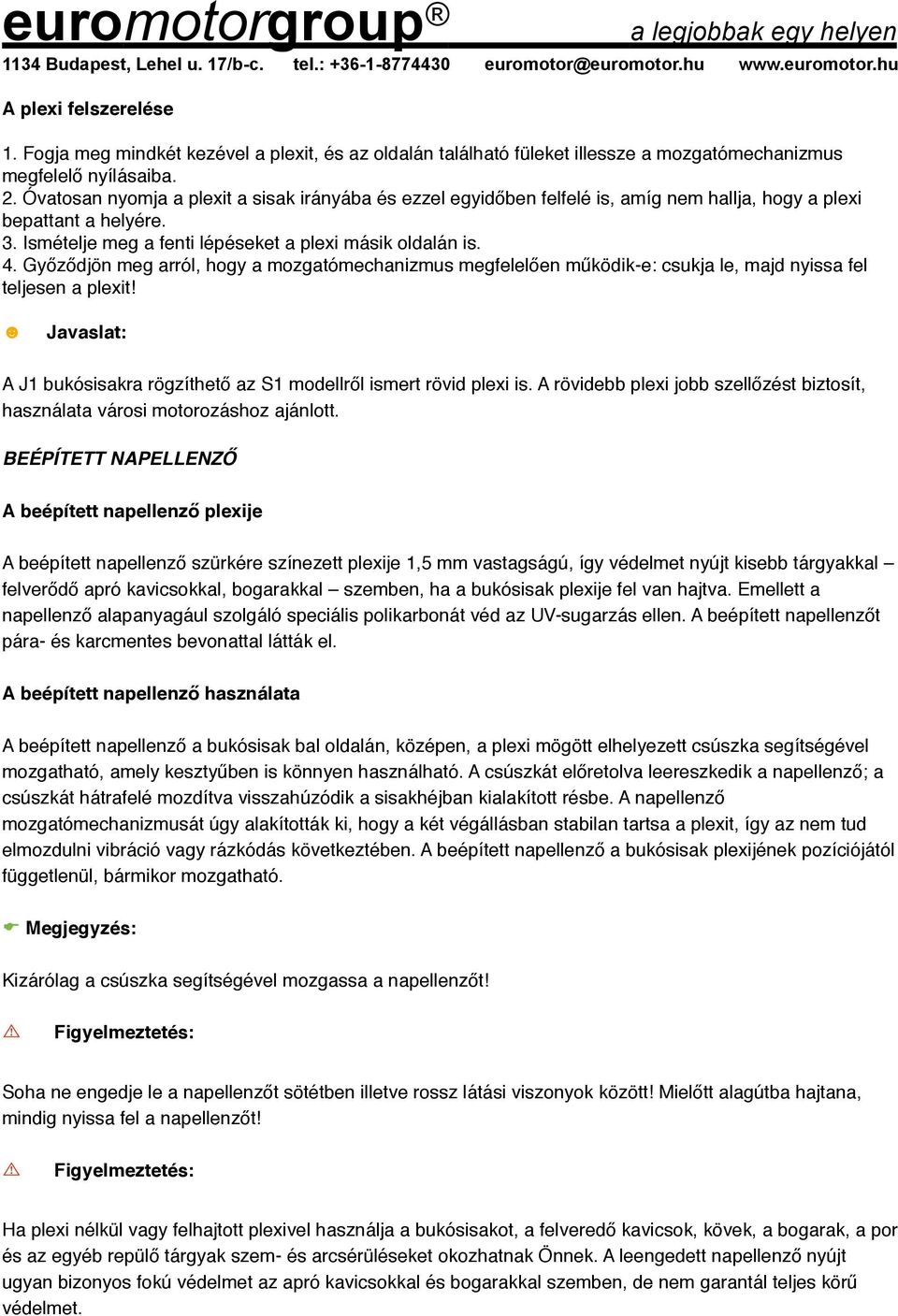 euromotorgroup®
a legjobbak egy helyen

1134 Budapest, Lehel u. 17/b-c. tel.: +36-1-8774430 euromotor@euromotor.hu www.euromotor.hu

A plexi felszerelése

1. Fogja meg mindkét kezével a plexit, és az oldalán található füleket illessze a mozgatómechanizmus megfelelő nyílásaiba.
2. Óvatosan nyomja a plexit a sisak irányába és ezzel egyidőben felfelé is, amíg nem hallja, hogy a plexi bepattant a helyére.
3. Ismételje meg a fenti lépéseket a plexi másik oldalán is.
4. Győződjön meg arról, hogy a mozgatómechanizmus megfelelően működik-e: csukja le, majd nyissa fel teljesen a plexit!

Javaslat:

A J1 bukósisakra rögzíthető az S1 modellről ismert rövid plexi is. A rövidebb plexi jobb szellőzést biztosít, használata városi motorozáshoz ajánlott.

BEÉPÍTETT NAPELLENZŐ

A beépített napellenző plexije

A beépített napellenző szürkére színezett plexije 1,5 mm vastagságú, így védelmet nyújt kisebb tárgyakkal – felverődő apró kavicsokkal, bogarakkal – szemben, ha a bukósisak plexije fel van hajtva. Emellett a napellenző alapanyagául szolgáló speciális polikarbonát véd az UV-sugarzás ellen. A beépített napellenzőt pára- és karcmentes bevonattal látták el.

A beépített napellenző használata

A beépített napellenző a bukósisak bal oldalán, középen, a plexi mögött elhelyezett csúszka segítségével mozgatható, amely kesztyűben is könnyen használható. A csúszkát előretolva leereszkedik a napellenző; a csúszkát hátrafelé mozdítva visszahúzódik a sisakhéjban kialakított résbe. A napellenző mozgatómechanizmusát úgy alakították ki, hogy a két végállásban stabilan tartsa a plexit, így az nem tud elmozdulni vibráció vagy rázkódás következtében. A beépített napellenző a bukósisak plexijének pozíciójától függetlenül, bármikor mozgatható.

Megjegyzés:

Kizárólag a csúszka segítségével mozgassa a napellenzőt!

Figyelmeztetés:

Soha ne engedje le a napellenzőt sötétben illetve rossz látási viszonyok között! Mielőtt alagútba hajtana, mindig nyissa fel a napellenzőt!

Figyelmeztetés:

Ha plexi nélkül vagy felhajtott plexivel használja a bukósisakot, a felveredő kavicsok, kövek, a bogarak, a por és az egyéb repülő tárgyak szem- és arcsérüléseket okozhatnak Önnek. A leengedett napellenző nyújt ugyan bizonyos fokú védelmet az apró kavicsokkal és bogarakkal szemben, de nem garantál teljes körű védelmet.